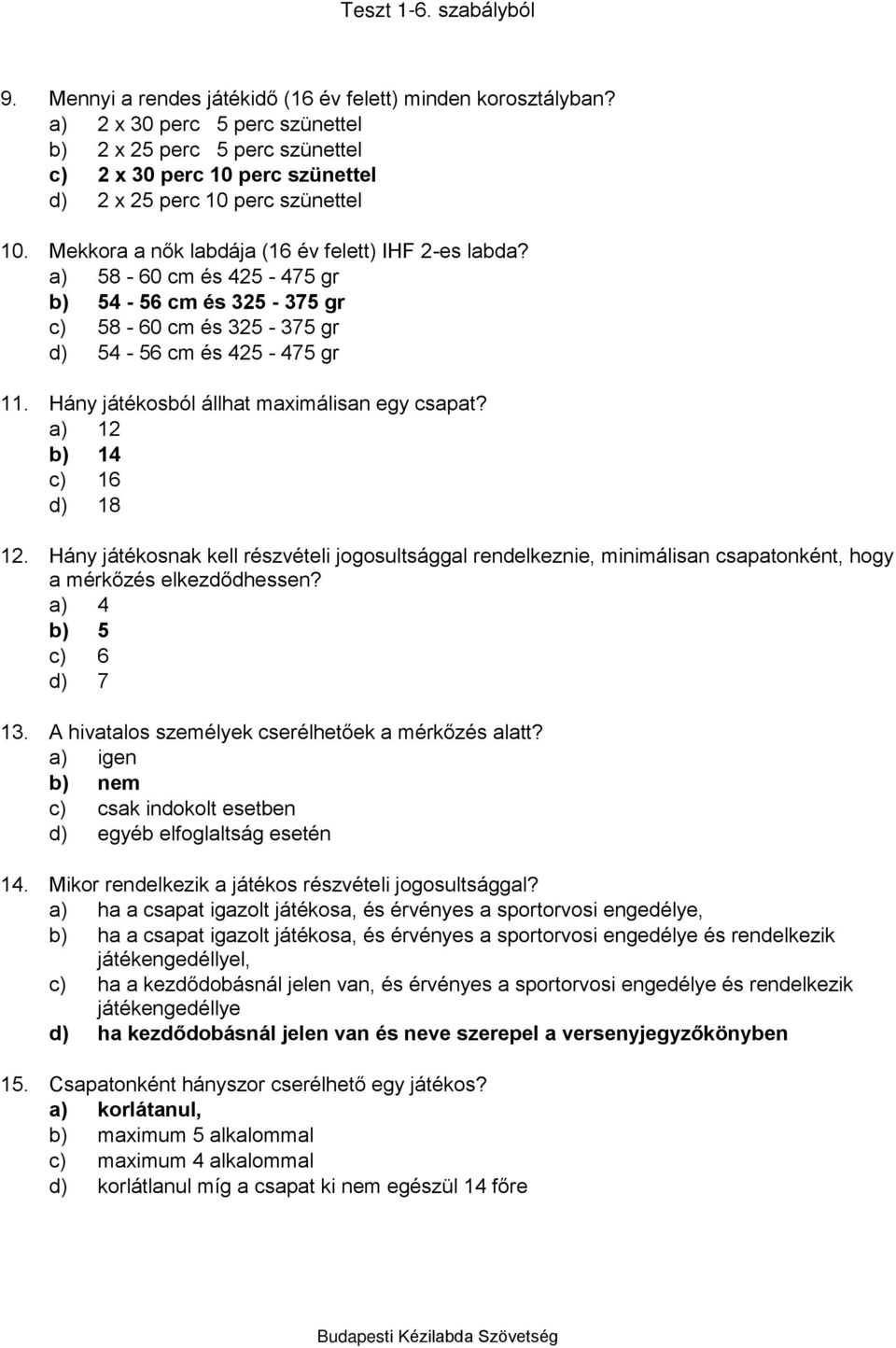 Teszt 1-6. szabályból

9. Mennyi a rendes játékidő (16 év felett) minden korosztályban?
a) 2 x 30 perc 5 perc szünettel
b) 2 x 25 perc 5 perc szünettel
c) 2 x 30 perc 10 perc szünettel
d) 2 x 25 perc 10 perc szünettel

10. Mekkora a nők labdája (16 év felett) IHF 2-es labda?
a) 58 - 60 cm és 425 - 475 gr
b) 54 - 56 cm és 325 - 375 gr
c) 58 - 60 cm és 325 - 375 gr
d) 54 - 56 cm és 425 - 475 gr

11. Hány játékosból állhat maximálisan egy csapat?
a) 12
b) 14
c) 16
d) 18

12. Hány játékosnak kell részvételi jogosultsággal rendelkeznie, minimálisan csapatonként, hogy a mérkőzés elkezdődhessen?
a) 4
b) 5
c) 6
d) 7

13. A hivatalos személyek cserélhetőek a mérkőzés alatt?
a) igen
b) nem
c) csak indokolt esetben
d) egyéb elfoglaltság esetén

14. Mikor rendelkezik a játékos részvételi jogosultsággal?
a) ha a csapat igazolt játékosa, és érvényes a sportorvosi engedélye,
b) ha a csapat igazolt játékosa, és érvényes a sportorvosi engedélye és rendelkezik játékengedéllyel,
c) ha a kezdődobásnál jelen van, és érvényes a sportorvosi engedélye és rendelkezik játékengedéllye
d) ha kezdődobásnál jelen van és neve szerepel a versenyjegyzőkönyben

15. Csapatonként hányszor cserélhető egy játékos?
a) korlátanul,
b) maximum 5 alkalommal
c) maximum 4 alkalommal
d) korlátlanul míg a csapat ki nem egészül 14 főre

Budapesti Kézilabda Szövetség